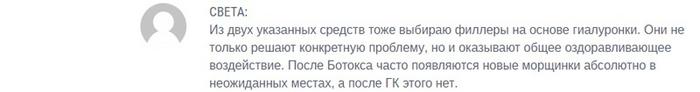 СВЕТА:
Из двух указанных средств тоже выбираю филлеры на основе гиалуронки. Они не только решают конкретную проблему, но и оказывают общее оздоравливающее воздействие. После Ботокса часто появляются новые морщинки абсолютно в неожиданных местах, а после ГК этого нет.